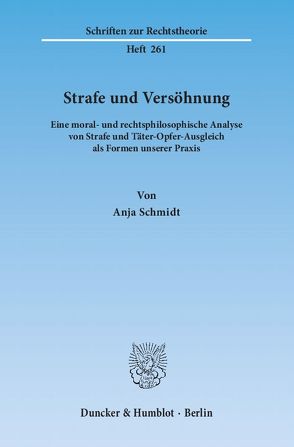 Schriften zur Rechtstheorie

Heft 261

Strafe und Versöhnung

Eine moral- und rechtsphilosophische Analyse von Strafe und Täter-Opfer-Ausgleich als Formen unserer Praxis

Von

Anja Schmidt

Duncker & Humblot · Berlin